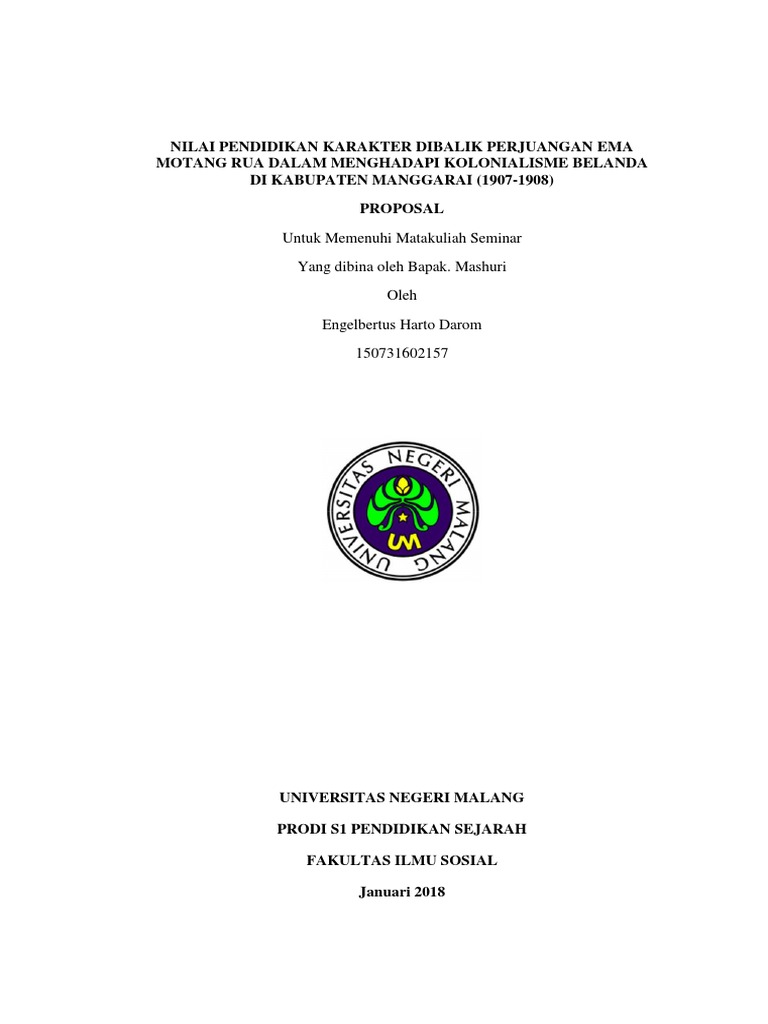 NILAI PENDIDIKAN KARAKTER DIBALIK PERJUANGAN EMA MOTANG RUA DALAM MENGHADAPI KOLONIALISME BELANDA DI KABUPATEN MANGGARAI (1907-1908)

PROPOSAL

Untuk Memenuhi Matakuliah Seminar

Yang dibina oleh Bapak. Mashuri

Oleh

Engelbertus Harto Darom

150731602157

UNIVERSITAS NEGERI MALANG

UM

UNIVERSITAS NEGERI MALANG

PRODI S1 PENDIDIKAN SEJARAH

FAKULTAS ILMU SOSIAL

Januari 2018